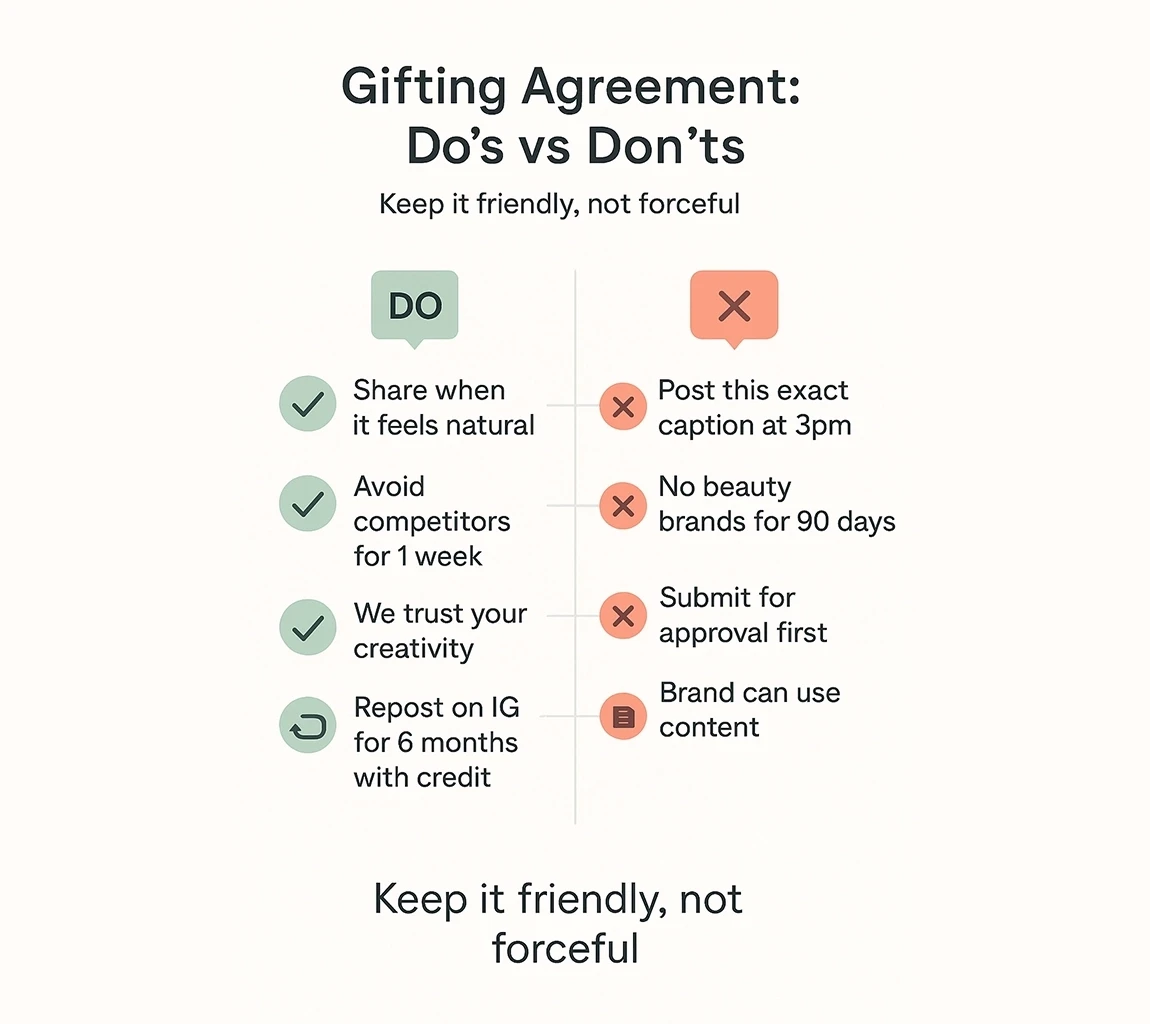 Gifting Agreement: Do's vs Don'ts

Keep it friendly, not forceful

DO

Share when it feels natural

Avoid competitors for 1 week

We trust your creativity

Repost on IG for 6 months with credit

Post this exact caption at 3pm

No beauty brands for 90 days

Submit for approval first

Brand can use content

Keep it friendly, not forceful